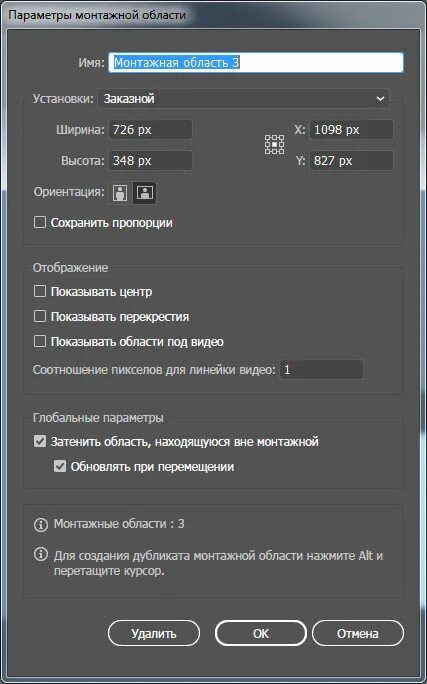 Параметры монтажной области

Имя: Монтажная область 3

Установки: Заказной

Ширина: 726 px

Высота: 348 px

X: 1098 px

Y: 827 px

Ориентация:

Сохранить пропорции

Отображение

Показывать центр

Показывать перекрестия

Показывать области под видео

Соотношение пикселов для линейки видео: 1

Глобальные параметры

Затенить область, находящуюся вне монтажной

Обновлять при перемещении

Монтажные области : 3

Для создания дубликата монтажной области нажмите Alt и перетащите курсор.

Удалить

OK

Отмена